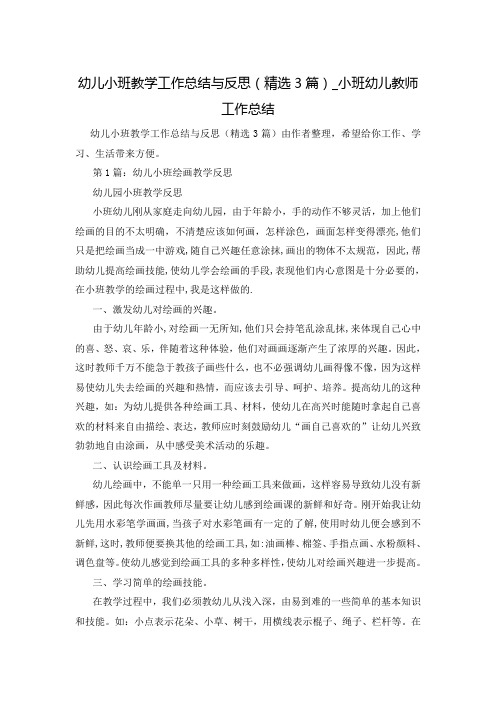 幼儿小班教学工作总结与反思（精选3篇）_小班幼儿教师工作总结

幼儿小班教学工作总结与反思（精选3篇）由作者整理，希望给你工作、学习、生活带来方便。

第1篇：幼儿小班绘画教学反思

幼儿园小班教学反思

小班幼儿刚从家庭走向幼儿园，由于年龄小，手的动作不够灵活，加上他们绘画的目的不太明确，不清楚应该如何画，怎样涂色，画面怎样变得漂亮，他们只是把绘画当成一中游戏，随自己兴趣任意涂抹，画出的物体不太规范，因此，帮助幼儿提高绘画技能，使幼儿学会绘画的手段，表现他们内心意图是十分必要的，在小班教学的绘画过程中，我是这样做的.

一、激发幼儿对绘画的兴趣。

由于幼儿年龄小，对绘画一无所知，他们只会持笔乱涂乱抹，来体现自己心中的喜、怒、哀、乐，伴随着这种体验，他们对画画逐渐产生了浓厚的兴趣。因此，这时教师千万不能急于教孩子画些什么，也不必强调幼儿画得像不像，因为这样易使幼儿失去绘画的兴趣和热情，而应该去引导、呵护、培养。提高幼儿的这种兴趣，如：为幼儿提供各种绘画工具、材料，使幼儿在高兴时能随时拿起自己喜欢的材料来自由描绘、表达，教师应时刻鼓励幼儿“画自己喜欢的”让幼儿兴致勃勃地自由涂画，从中感受美术活动的乐趣。

二、认识绘画工具及材料。

幼儿绘画中，不能单一只用一种绘画工具来做画，这样容易导致幼儿没有新鲜感，因此每次作画教师尽量要让幼儿感到绘画课的新鲜和好奇。刚开始我让幼儿先用水彩笔学画画，当孩子对水彩笔画有一定的了解，使用时幼儿便会感到不新鲜，这时，教师便要换其他的绘画工具，如:油画棒、棉签、手指点画、水粉颜料、调色盘等。使幼儿感觉到绘画工具的多种多样性，使幼儿对绘画兴趣进一步提高。

三、学习简单的绘画技能。

在教学过程中，我们必须教幼儿从浅入深，由易到难的一些简单的基本知识和技能。如：小点表示花朵、小草、树干，用横线表示棍子、绳子、栏杆等。在